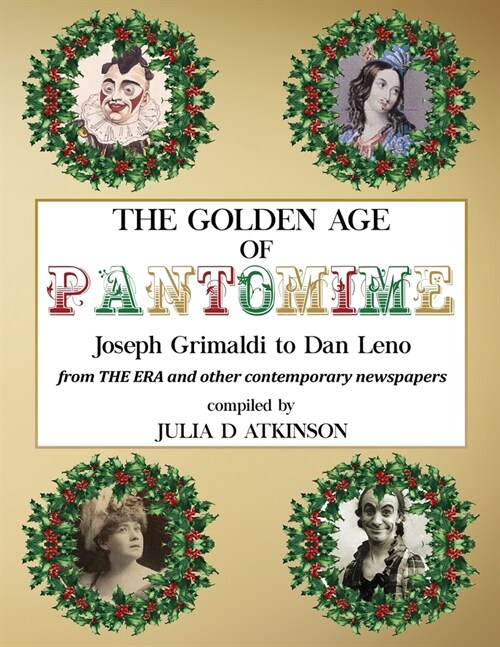 THE GOLDEN AGE
OF
PANTOMIME

Joseph Grimaldi to Dan Leno

from THE ERA and other contemporary newspapers

compiled by
JULIA D ATKINSON